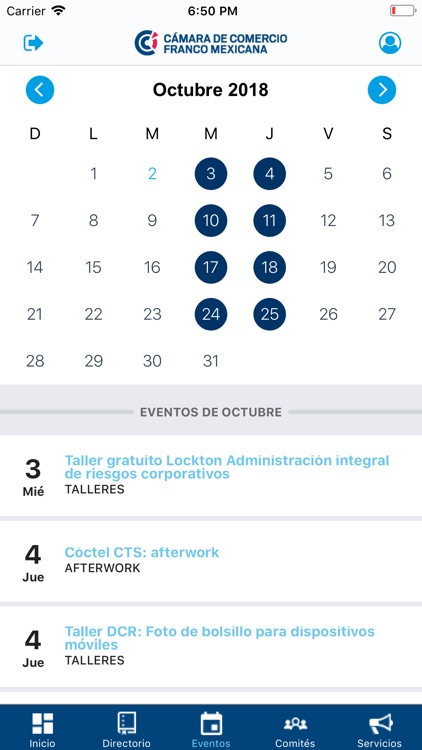 Carrier 6:50 PM

CÁMARA DE COMERCIO FRANCO MEXICANA

Octubre 2018

| D | L | M | M | J | V | S |
|---|---|---|---|---|---|---|
| | 1 | 2 | 3 | 4 | 5 | 6 |
| 7 | 8 | 9 | 10 | 11 | 12 | 13 |
| 14 | 15 | 16 | 17 | 18 | 19 | 20 |
| 21 | 22 | 23 | 24 | 25 | 26 | 27 |
| 28 | 29 | 30 | 31 | | | |

EVENTOS DE OCTUBRE

3
Mié
Taller gratuito Lockton Administración integral de riesgos corporativos
TALLERES

4
Jue
Cóctel CTS: afterwork
AFTERWORK

4
Jue
Taller DCR: Foto de bolsillo para dispositivos móviles
TALLERES

Inicio Directorio Eventos Comités Servicios